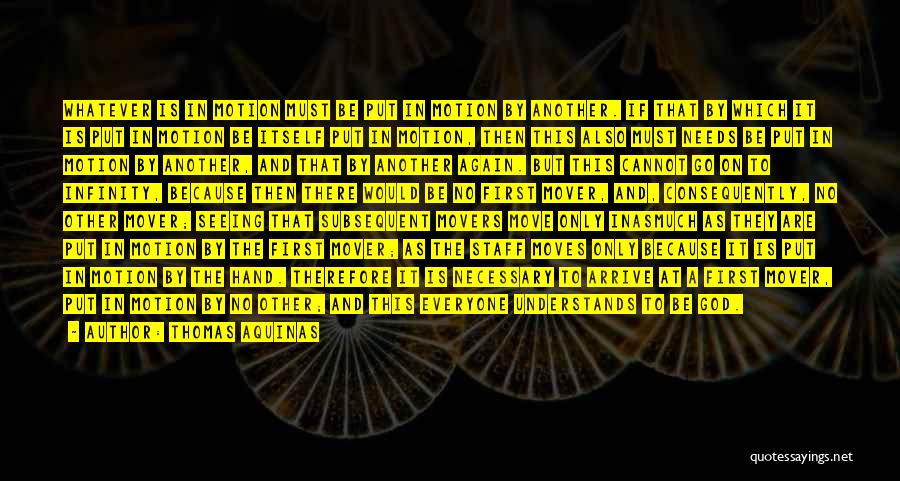 WHATEVER IS IN MOTION MUST BE PUT IN MOTION BY ANOTHER. IF THAT BY WHICH IT IS PUT IN MOTION BE ITSELF PUT IN MOTION, THEN THIS ALSO MUST NEEDS BE PUT IN MOTION BY ANOTHER, AND THAT BY ANOTHER AGAIN. BUT THIS CANNOT GO ON TO INFINITY, BECAUSE THEN THERE WOULD BE NO FIRST MOVER, AND, CONSEQUENTLY, NO OTHER MOVER; SEEING THAT SUBSEQUENT MOVERS MOVE ONLY INASMUCH AS THEY ARE PUT IN MOTION BY THE FIRST MOVER; AS THE STAFF MOVES ONLY BECAUSE IT IS PUT IN MOTION BY THE HAND. THEREFORE IT IS NECESSARY TO ARRIVE AT A FIRST MOVER, PUT IN MOTION BY NO OTHER; AND THIS EVERYONE UNDERSTANDS TO BE GOD.

- AUTHOR: THOMAS AQUINAS

quotessayings.net